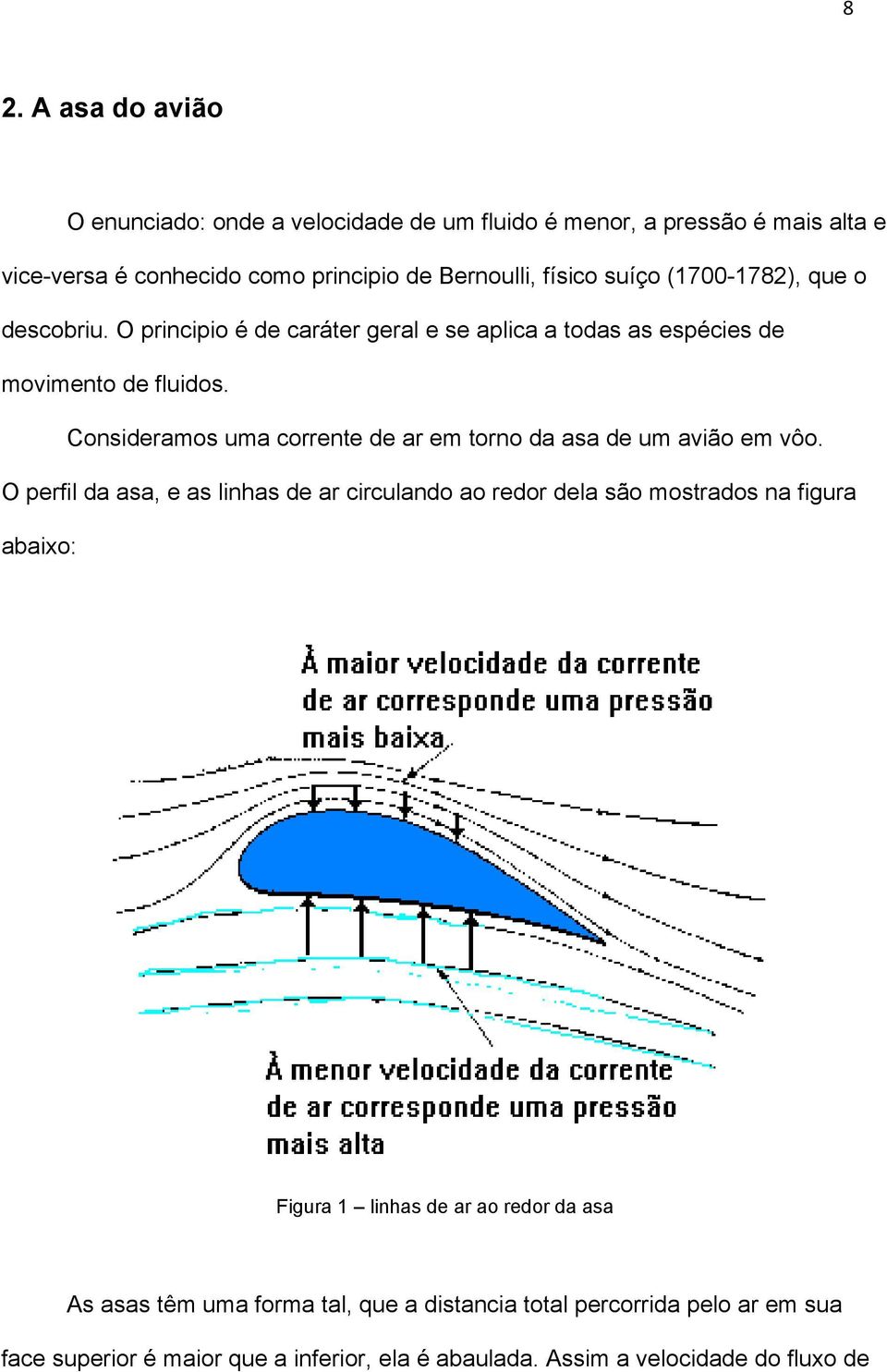 8

2. A asa do avião

O enunciado: onde a velocidade de um fluido é menor, a pressão é mais alta e vice-versa é conhecido como principio de Bernoulli, físico suíço (1700-1782), que o descobriu. O principio é de caráter geral e se aplica a todas as espécies de movimento de fluidos.

Consideramos uma corrente de ar em torno da asa de um avião em vôo. O perfil da asa, e as linhas de ar circulando ao redor dela são mostrados na figura abaixo:

À maior velocidade da corrente de ar corresponde uma pressão mais baixa

À menor velocidade da corrente de ar corresponde uma pressão mais alta

Figura 1 – linhas de ar ao redor da asa

As asas têm uma forma tal, que a distancia total percorrida pelo ar em sua face superior é maior que a inferior, ela é abaulada. Assim a velocidade do fluxo de